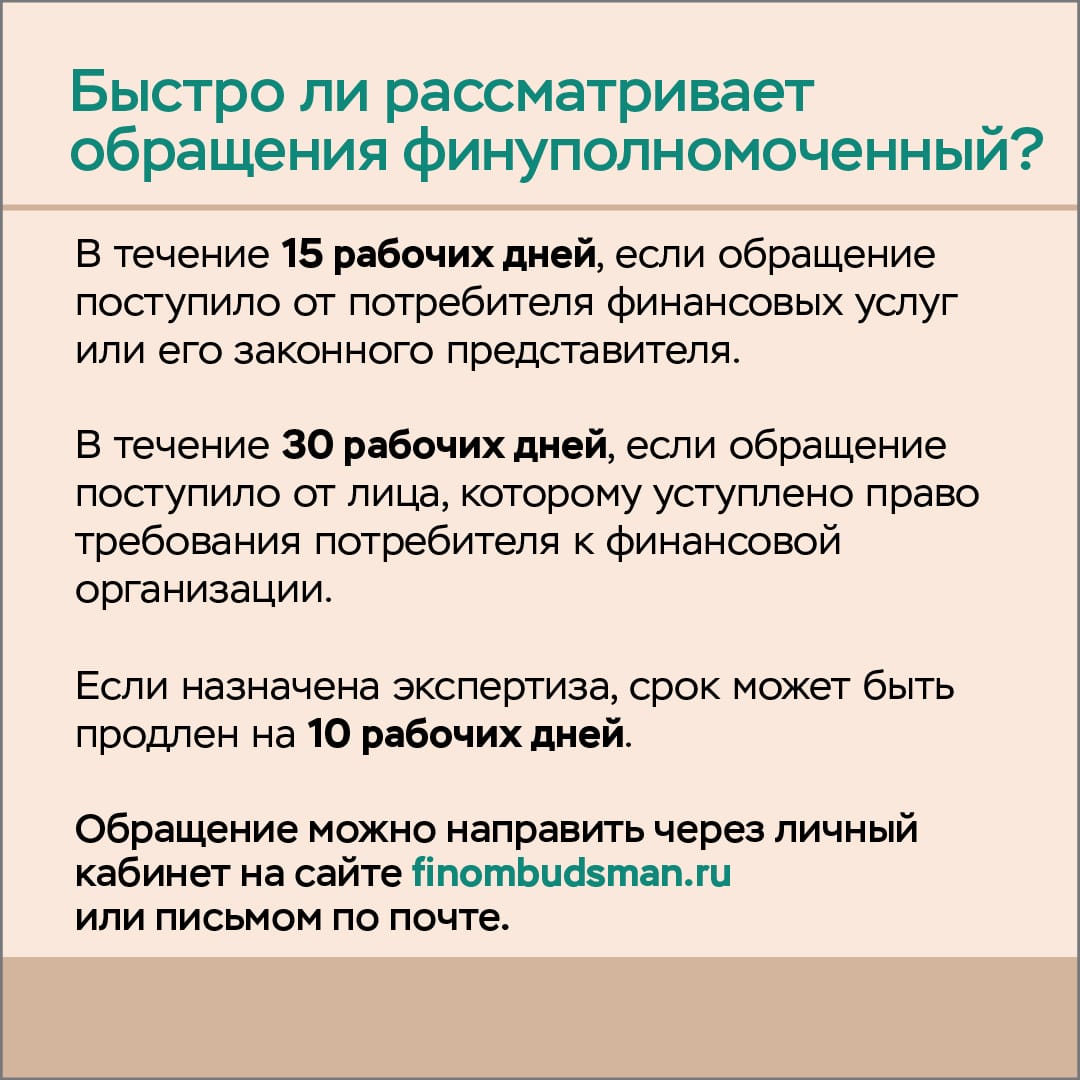 Быстро ли рассматривает обращения финуполномоченный?

В течение 15 рабочих дней, если обращение поступило от потребителя финансовых услуг или его законного представителя.

В течение 30 рабочих дней, если обращение поступило от лица, которому уступлено право требования потребителя к финансовой организации.

Если назначена экспертиза, срок может быть продлен на 10 рабочих дней.

Обращение можно направить через личный кабинет на сайте finombudsman.ru или письмом по почте.